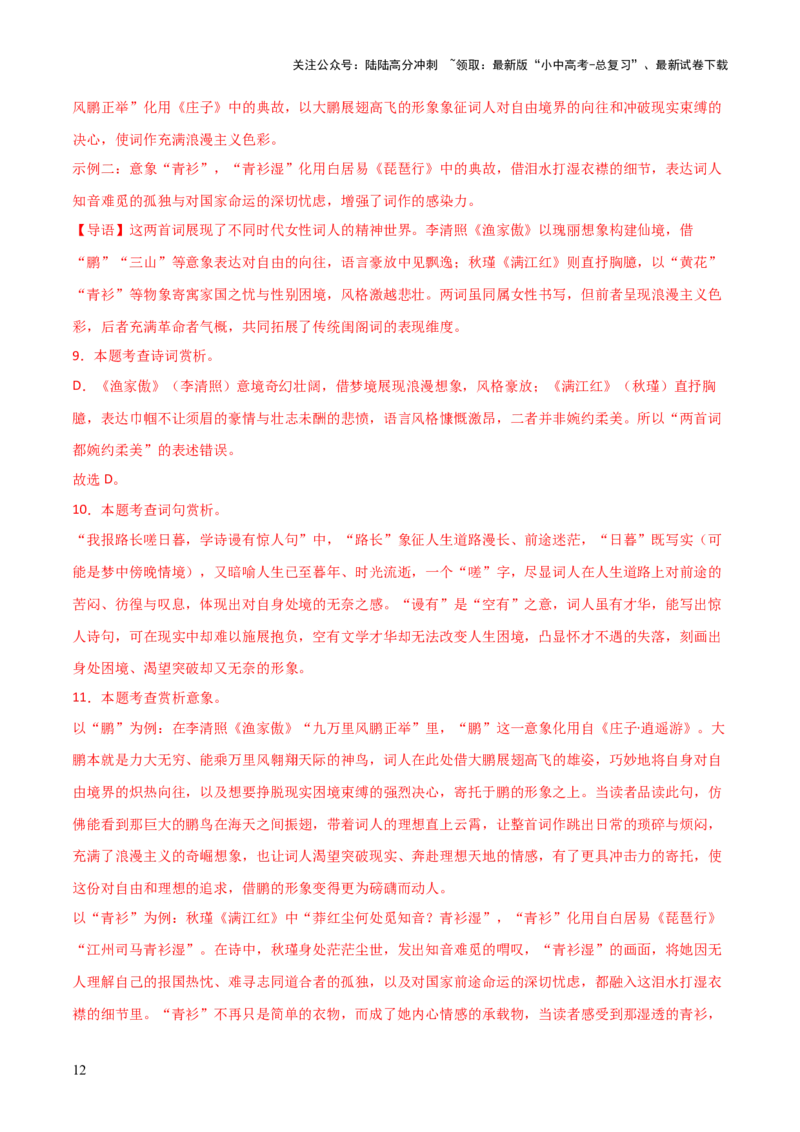 关注公众号：陆陆高分冲刺 ~领取：最新版“小中高考-总复习”、最新试卷下载

风鹏正举”化用《庄子》中的典故，以大鹏展翅高飞的形象象征词人对自由境界的向往和冲破现实束缚的决心，使词作充满浪漫主义色彩。

示例二：意象“青衫”，“青衫湿”化用白居易《琵琶行》中的典故，借泪水打湿衣襟的细节，表达词人知音难觅的孤独与对国家命运的深切忧虑，增强了词作的感染力。

【导语】这两首词展现了不同时代女性词人的精神世界。李清照《渔家傲》以瑰丽想象构建仙境，借“鹏”“三山”等意象表达对自由的向往，语言豪放中见飘逸；秋瑾《满江红》则直抒胸臆，以“黄花”“青衫”等物象寄寓家国之忧与性别困境，风格激越悲壮。两词虽同属女性书写，但前者呈现浪漫主义色彩，后者充满革命者气概，共同拓展了传统闺阁词的表现维度。

9．本题考查诗词赏析。

D．《渔家傲》（李清照）意境奇幻壮阔，借梦境展现浪漫想象，风格豪放；《满江红》（秋瑾）直抒胸臆，表达巾帼不让须眉的豪情与壮志未酬的悲愤，语言风格慷慨激昂，二者并非婉约柔美。所以“两首词都婉约柔美”的表述错误。

故选 D。

10．本题考查词句赏析。

“我报路长嗟日暮，学诗谩有惊人句”中，“路长”象征人生道路漫长、前途迷茫，“日暮”既写实（可能是梦中傍晚情境），又暗喻人生已至暮年、时光流逝，一个“嗟”字，尽显词人在人生道路上对前途的苦闷、彷徨与叹息，体现出对自身处境的无奈之感。“谩有”是“空有”之意，词人虽有才华，能写出惊人诗句，可在现实中却难以施展抱负，空有文学才华却无法改变人生困境，凸显怀才不遇的失落，刻画出身处困境、渴望突破却又无奈的形象。

11．本题考查赏析意象。

以“鹏”为例：在李清照《渔家傲》“九万里风鹏正举”里，“鹏”这一意象化用自《庄子·逍遥游》。大鹏本就是力大无穷、能乘万里风翱翔天际的神鸟，词人在此处借大鹏展翅高飞的雄姿，巧妙地将自身对自由境界的炽热向往，以及想要挣脱现实困境束缚的强烈决心，寄托于鹏的形象之上。当读者品读此句，仿佛能看到那巨大的鹏鸟在海天之间振翅，带着词人的理想直上云霄，让整首词作跳出日常的琐碎与烦闷，充满了浪漫主义的奇崛想象，也让词人渴望突破现实、奔赴理想天地的情感，有了更具冲击力的寄托，使这份对自由和理想的追求，借鹏的形象变得更为磅礴而动人。

以“青衫”为例：秋瑾《满江红》中“莽红尘何处觅知音？青衫湿”，“青衫”化用自白居易《琵琶行》“江州司马青衫湿”。在诗中，秋瑾身处茫茫尘世，发出知音难觅的喟叹，“青衫湿”的画面，将她因无人理解自己的报国热忱、难寻志同道合者的孤独，以及对国家前途命运的深切忧虑，都融入这泪水打湿衣襟的细节里。“青衫”不再只是简单的衣物，而成了她内心情感的承载物，当读者感受到那湿透的青衫，

12